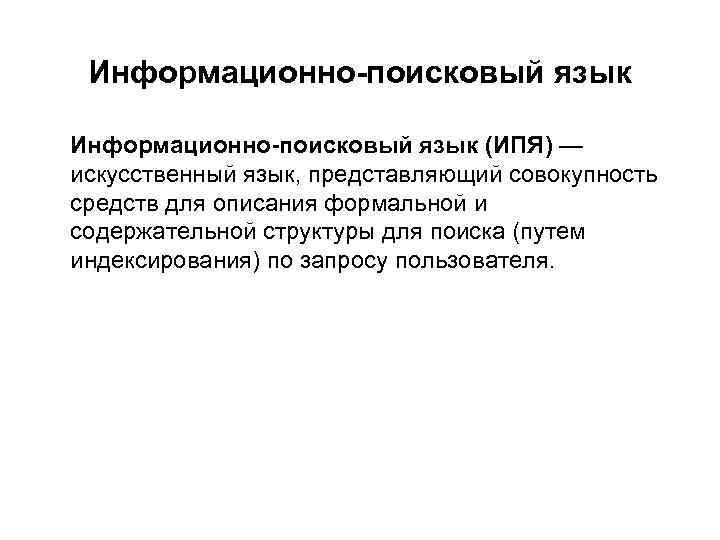 Информационно-поисковый язык

Информационно-поисковый язык (ИПЯ) — искусственный язык, представляющий совокупность средств для описания формальной и содержательной структуры для поиска (путем индексирования) по запросу пользователя.